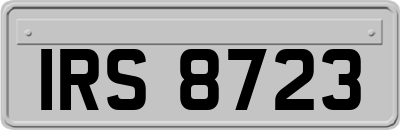 IRS 8723